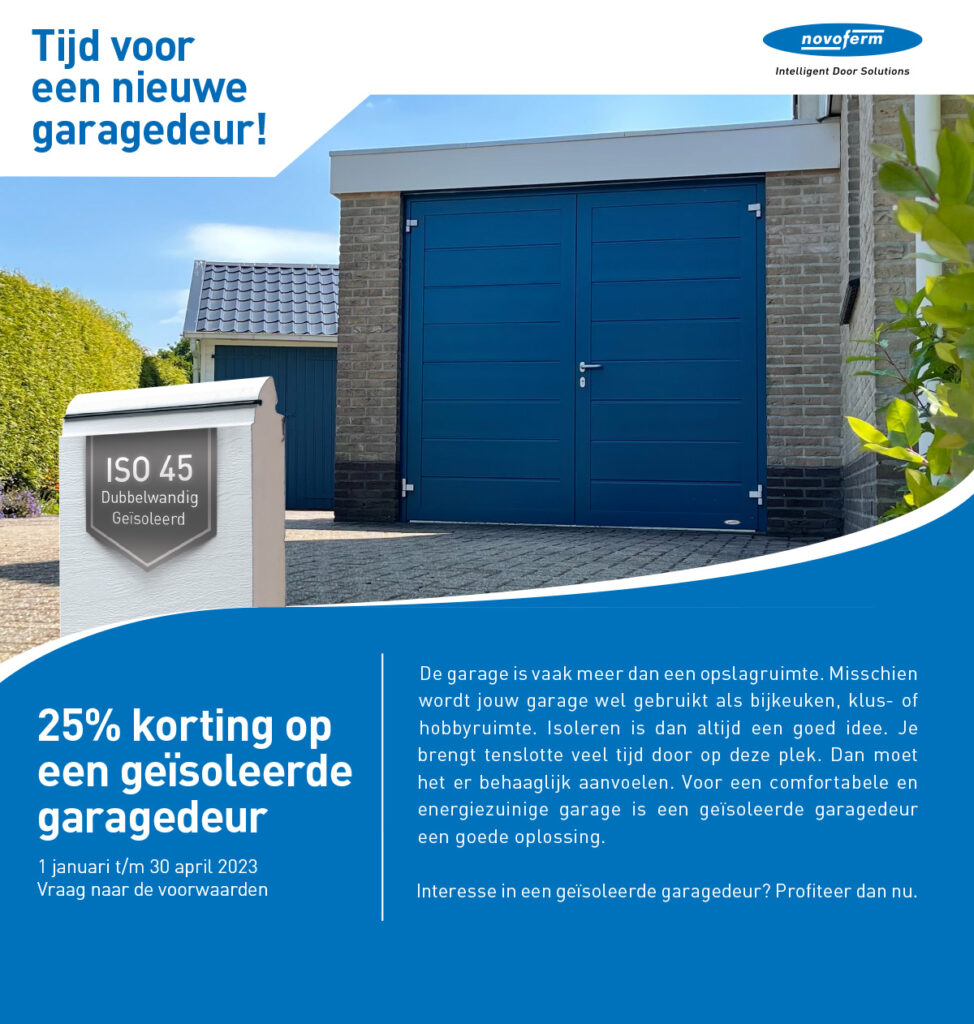 Tijd voor een nieuwe garagedeur!

novoferm
Intelligent Door Solutions

ISO 45
Dubbelwandig
Geïsoleerd

25% korting op een geïsoleerde garagedeur

1 januari t/m 30 april 2023
Vraag naar de voorwaarden

De garage is vaak meer dan een opslagruimte. Misschien wordt jouw garage wel gebruikt als bijkeuken, klus- of hobbyruimte. Isoleren is dan altijd een goed idee. Je brengt tenslotte veel tijd door op deze plek. Dan moet het er behaaglijk aanvoelen. Voor een comfortabele en energiezuinige garage is een geïsoleerde garagedeur een goede oplossing.

Interesse in een geïsoleerde garagedeur? Profiteer dan nu.